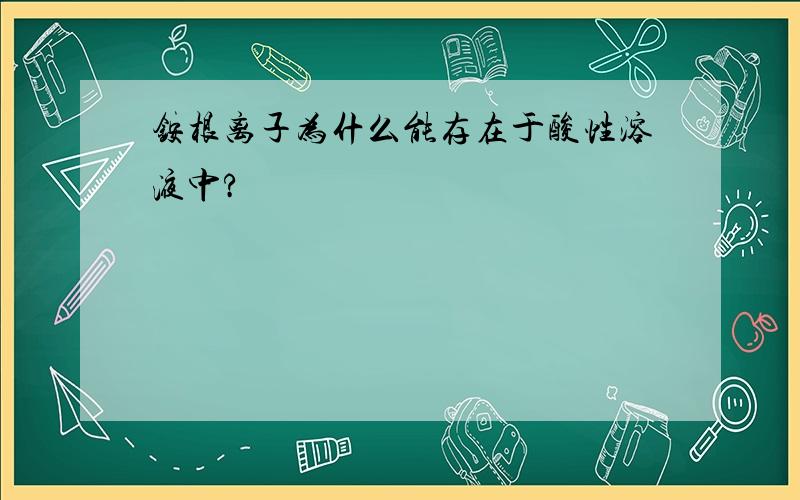 铵根离子为什么能存在于酸性溶液中?